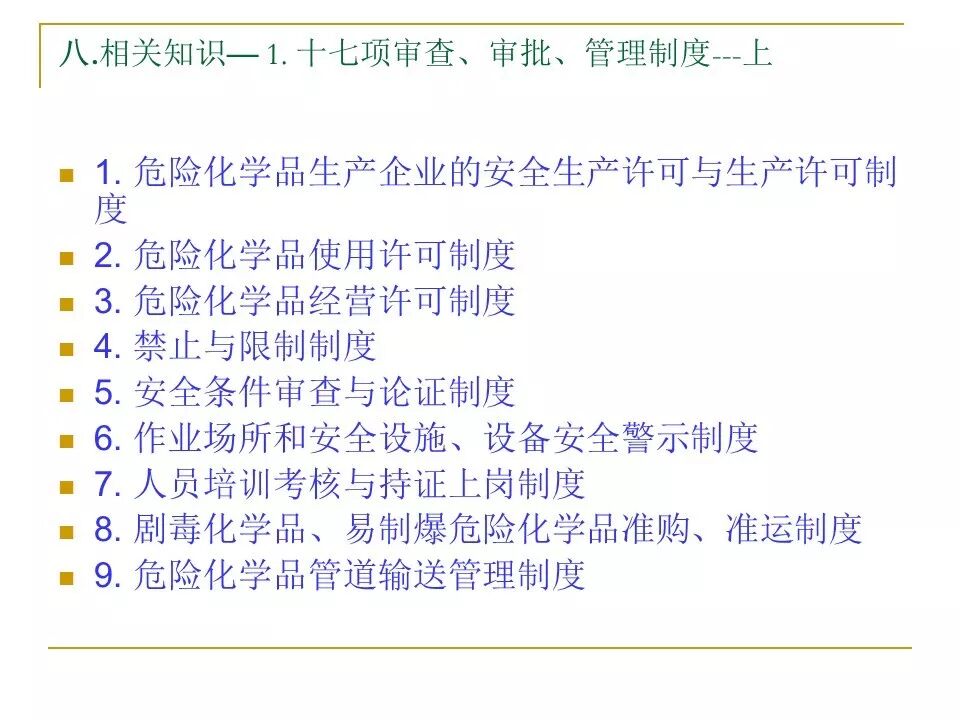 八.相关知识— 1. 十七项审查、审批、管理制度---上

1. 危险化学品生产企业的安全生产许可与生产许可制度
2. 危险化学品使用许可制度
3. 危险化学品经营许可制度
4. 禁止与限制制度
5. 安全条件审查与论证制度
6. 作业场所和安全设施、设备安全警示制度
7. 人员培训考核与持证上岗制度
8. 剧毒化学品、易制爆危险化学品准购、准运制度
9. 危险化学品管道输送管理制度